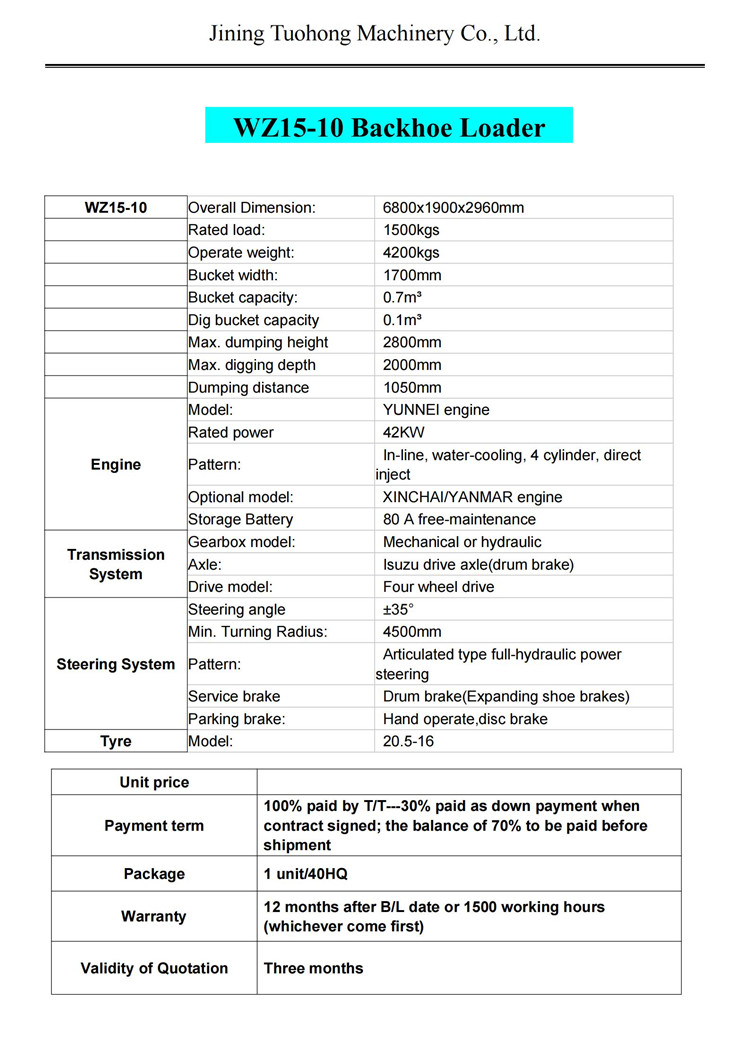 Jining Tuohong Machinery Co., Ltd.

WZ15-10 Backhoe Loader

| WZ15-10 | Overall Dimension: | 6800x1900x2960mm |
|---|---|---|
| | Rated load: | 1500kgs |
| | Operate weight: | 4200kgs |
| | Bucket width: | 1700mm |
| | Bucket capacity: | 0.7m³ |
| | Dig bucket capacity | 0.1m³ |
| | Max. dumping height | 2800mm |
| | Max. digging depth | 2000mm |
| | Dumping distance | 1050mm |
| Engine | Model: | YUNNEI engine |
| | Rated power | 42KW |
| | Pattern: | In-line, water-cooling, 4 cylinder, direct inject |
| | Optional model: | XINCHAI/YANMAR engine |
| | Storage Battery | 80 A free-maintenance |
| Transmission System | Gearbox model: | Mechanical or hydraulic |
| | Axle: | Isuzu drive axle(drum brake) |
| | Drive model: | Four wheel drive |
| Steering System | Steering angle | ±35° |
| | Min. Turning Radius: | 4500mm |
| | Pattern: | Articulated type full-hydraulic power steering |
| | Service brake | Drum brake(Expanding shoe brakes) |
| | Parking brake: | Hand operate,disc brake |
| Tyre | Model: | 20.5-16 |

| Unit price | |
|---|---|
| Payment term | 100% paid by T/T---30% paid as down payment when contract signed; the balance of 70% to be paid before shipment |
| Package | 1 unit/40HQ |
| Warranty | 12 months after B/L date or 1500 working hours (whichever come first) |
| Validity of Quotation | Three months |